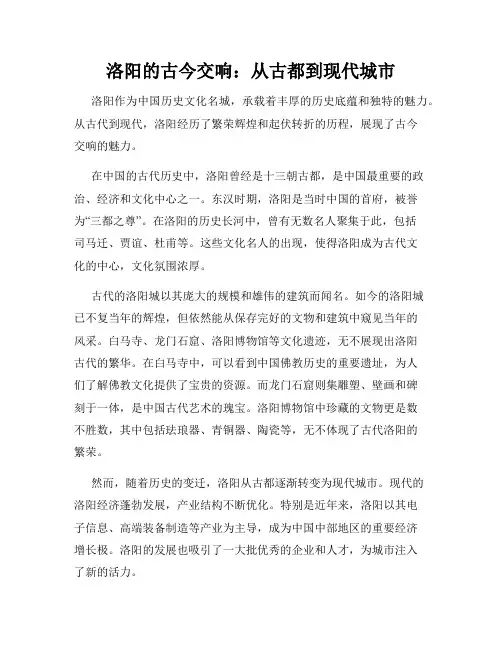 洛阳的古今交响：从古都到现代城市

洛阳作为中国历史文化名城，承载着丰厚的历史底蕴和独特的魅力。从古代到现代，洛阳经历了繁荣辉煌和起伏转折的历程，展现了古今交响的魅力。

在中国的古代历史中，洛阳曾经是十三朝古都，是中国最重要的政治、经济和文化中心之一。东汉时期，洛阳是当时中国的首府，被誉为“三都之尊”。在洛阳的历史长河中，曾有无数名人聚集于此，包括司马迁、贾谊、杜甫等。这些文化名人的出现，使得洛阳成为古代文化的中心，文化氛围浓厚。

古代的洛阳城以其庞大的规模和雄伟的建筑而闻名。如今的洛阳城已不复当年的辉煌，但依然能从保存完好的文物和建筑中窥见当年的风采。白马寺、龙门石窟、洛阳博物馆等文化遗迹，无不展现出洛阳古代的繁华。在白马寺中，可以看到中国佛教历史的重要遗址，为人们了解佛教文化提供了宝贵的资源。而龙门石窟则集雕塑、壁画和碑刻于一体，是中国古代艺术的瑰宝。洛阳博物馆中珍藏的文物更是数不胜数，其中包括珐琅器、青铜器、陶瓷等，无不体现了古代洛阳的繁荣。

然而，随着历史的变迁，洛阳从古都逐渐转变为现代城市。现代的洛阳经济蓬勃发展，产业结构不断优化。特别是近年来，洛阳以其电子信息、高端装备制造等产业为主导，成为中国中部地区的重要经济增长极。洛阳的发展也吸引了一大批优秀的企业和人才，为城市注入了新的活力。